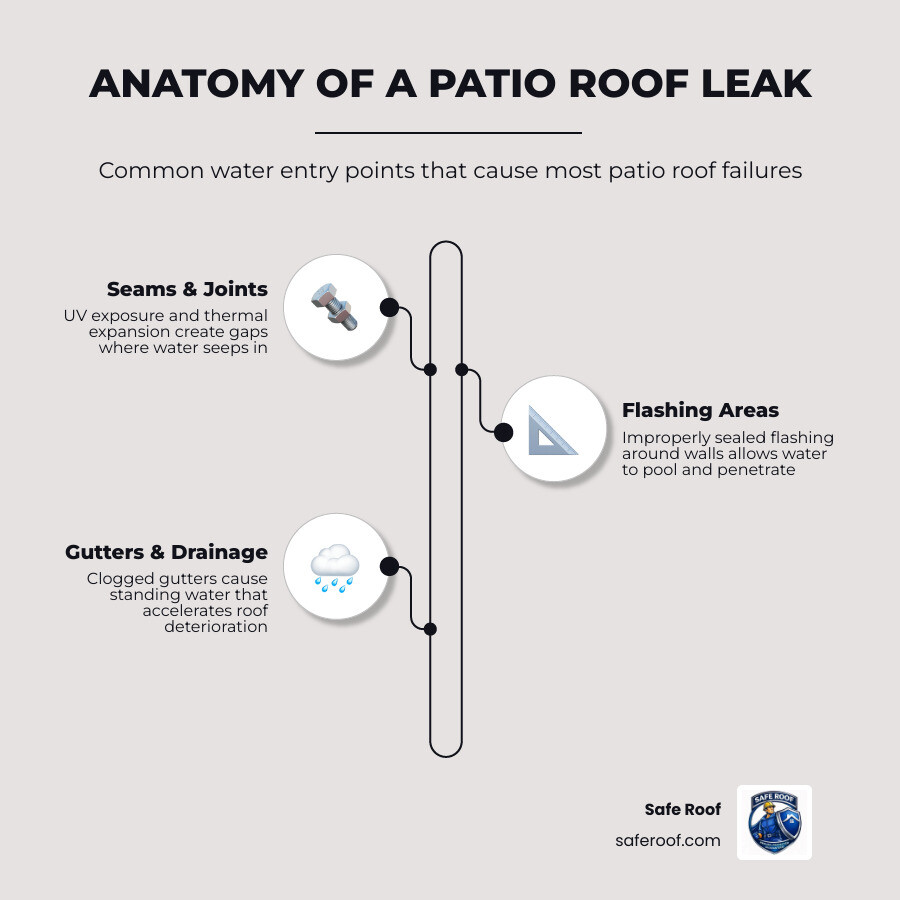 ANATOMY OF A PATIO ROOF LEAK

Common water entry points that cause most patio roof failures

Seams & Joints
UV exposure and thermal expansion create gaps where water seeps in

Flashing Areas
Improperly sealed flashing around walls allows water to pool and penetrate

Gutters & Drainage
Clogged gutters cause standing water that accelerates roof deterioration

Safe Roof
saferoof.com

SAFE ROOF